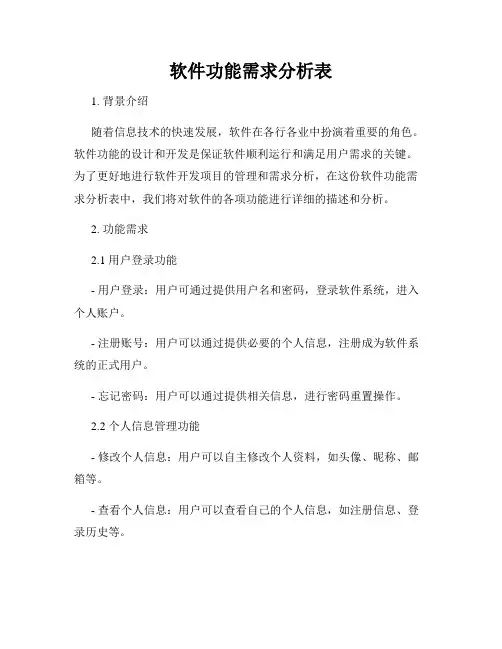 软件功能需求分析表

1. 背景介绍

随着信息技术的快速发展，软件在各行各业中扮演着重要的角色。软件功能的设计和开发是保证软件顺利运行和满足用户需求的关键。为了更好地进行软件开发项目的管理和需求分析，在这份软件功能需求分析表中，我们将对软件的各项功能进行详细的描述和分析。

2. 功能需求

2.1 用户登录功能

- 用户登录：用户可通过提供用户名和密码，登录软件系统，进入个人账户。

- 注册账号：用户可以通过提供必要的个人信息，注册成为软件系统的正式用户。

- 忘记密码：用户可以通过提供相关信息，进行密码重置操作。

2.2 个人信息管理功能

- 修改个人信息：用户可以自主修改个人资料，如头像、昵称、邮箱等。

- 查看个人信息：用户可以查看自己的个人信息，如注册信息、登录历史等。